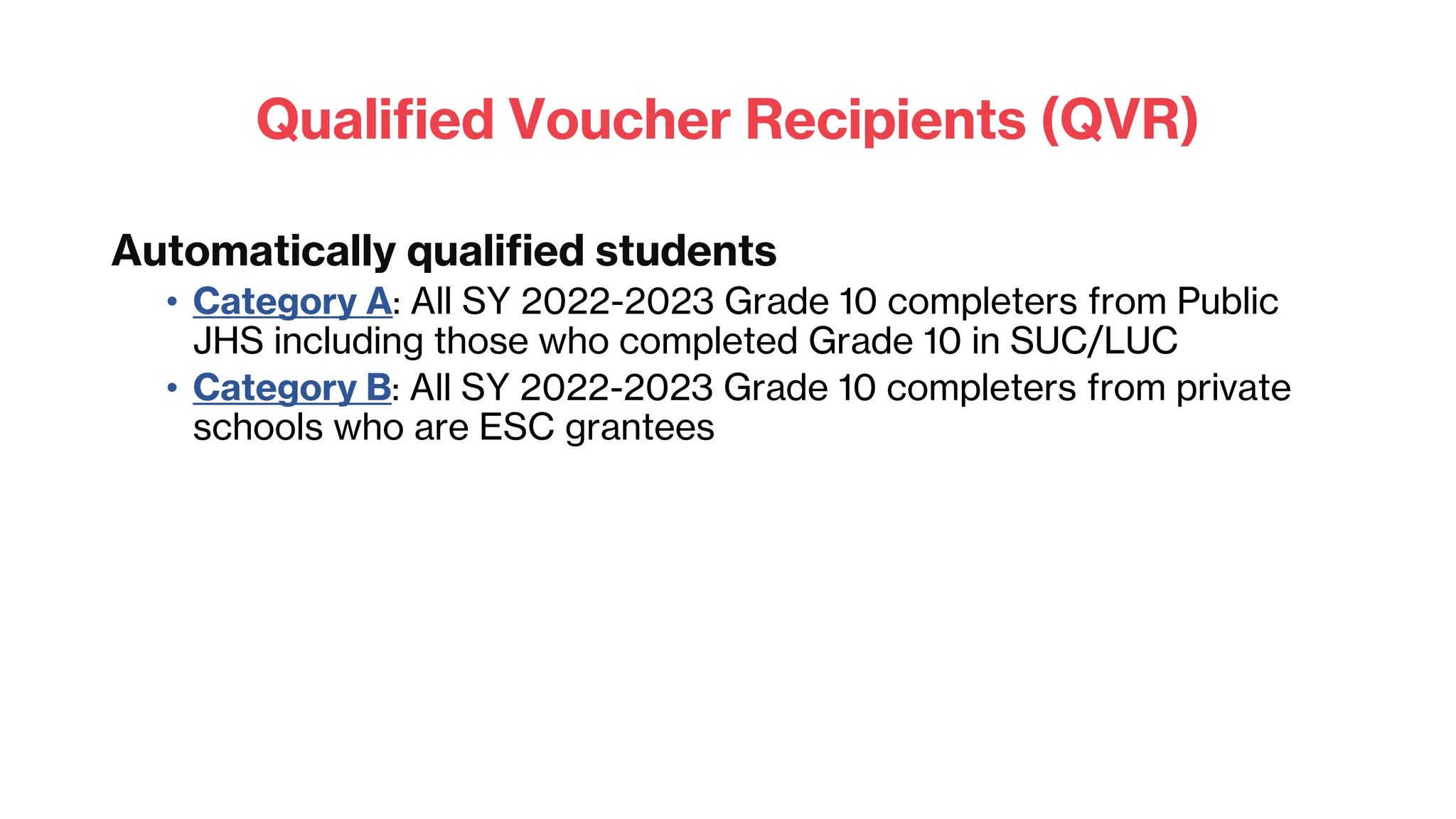 Qualified Voucher Recipients (QVR)

Automatically qualified students

• Category A: All SY 2022-2023 Grade 10 completers from Public JHS including those who completed Grade 10 in SUC/LUC
• Category B: All SY 2022-2023 Grade 10 completers from private schools who are ESC grantees